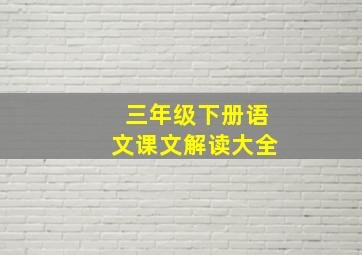 三年级下册语文课文解读大全